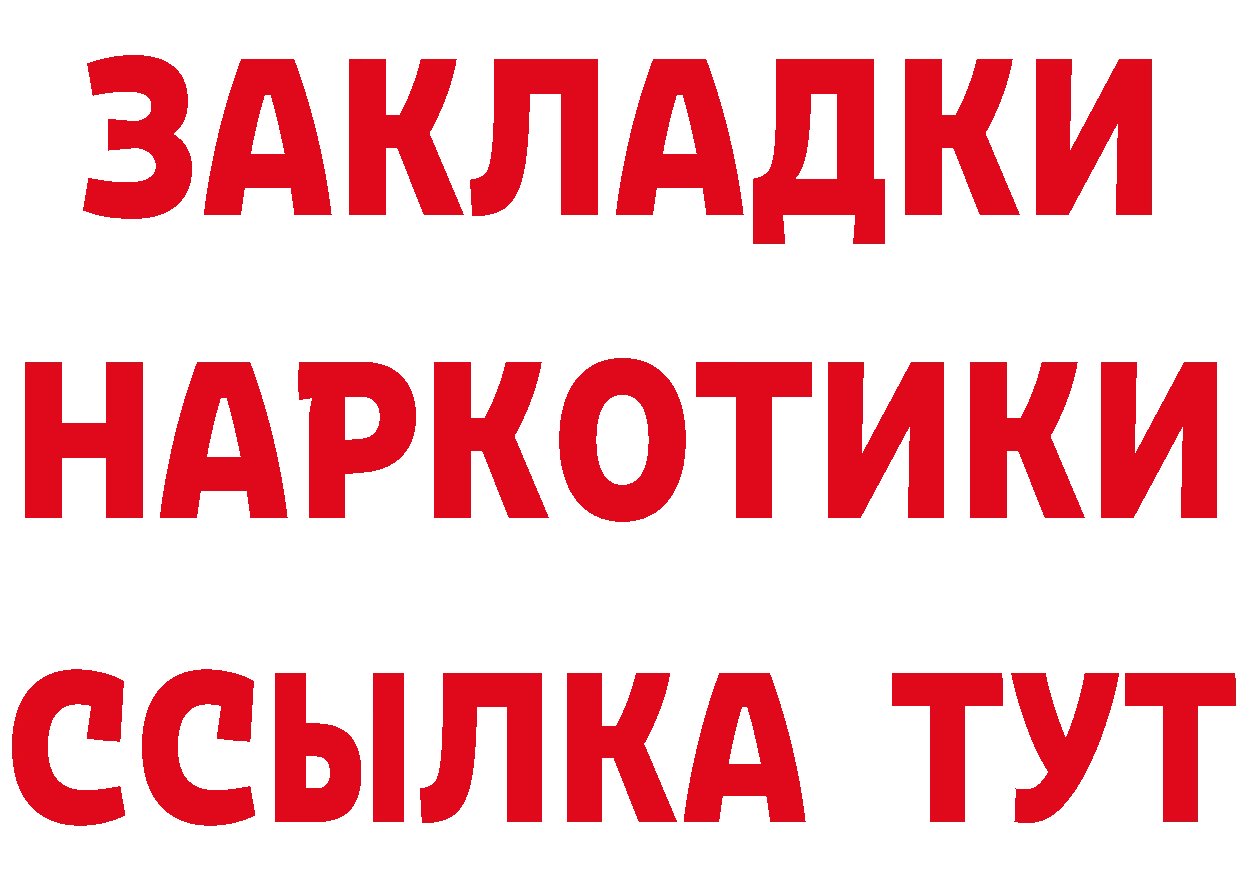 ЗАКЛАДКИ НАРКОТИКИ ССЫЛКА ТУТ